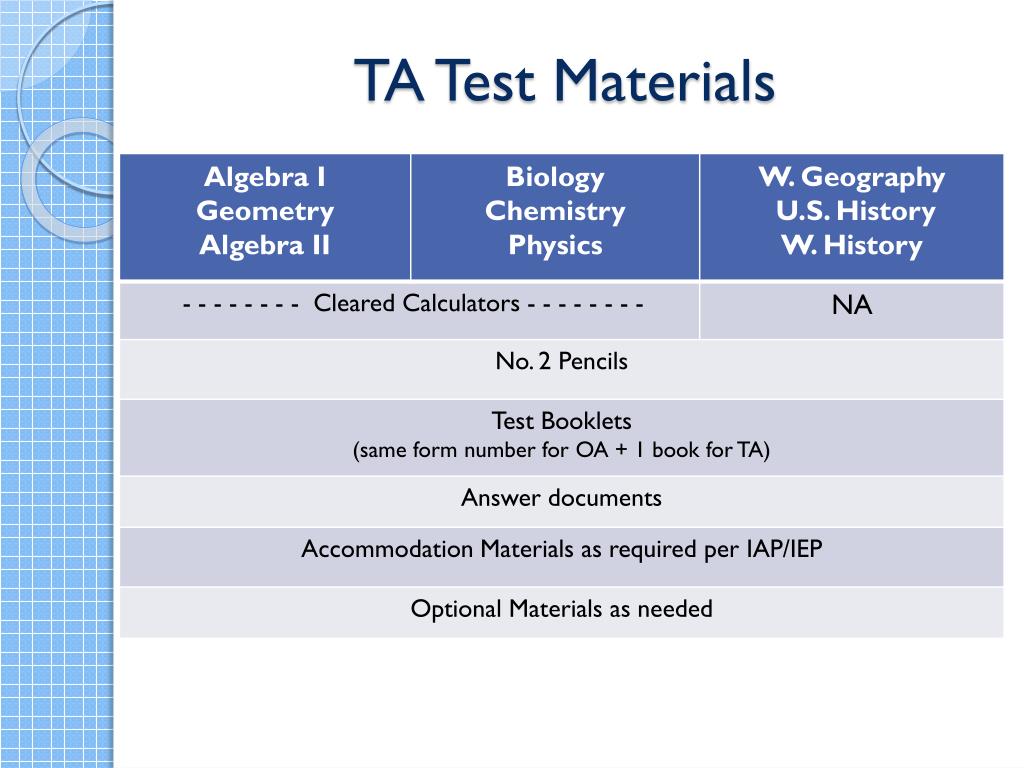 TA Test Materials

| Algebra I Geometry Algebra II | Biology Chemistry Physics | W. Geography U.S. History W. History |
|---|---|---|
| - - - - - - - - Cleared Calculators - - - - - - - - | | NA |
| No. 2 Pencils | | |
| Test Booklets (same form number for OA + 1 book for TA) | | |
| Answer documents | | |
| Accommodation Materials as required per IAP/IEP | | |
| Optional Materials as needed | | |